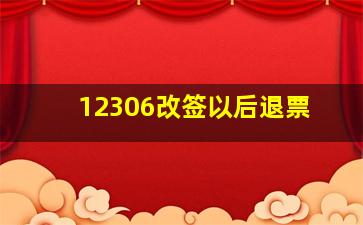 12306改签以后退票